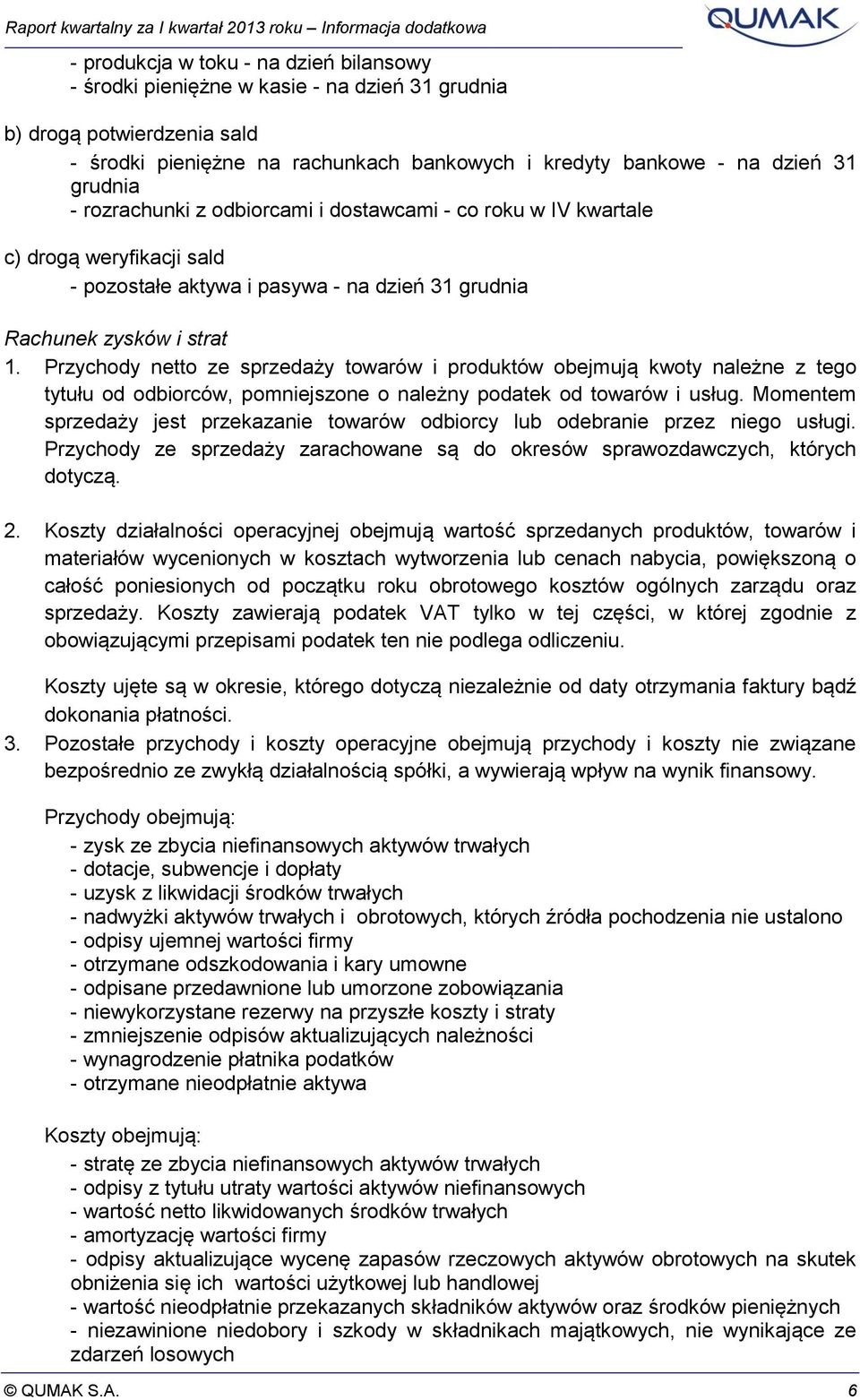 Raport kwartalny za I kwartał 2013 roku – Informacja dodatkowa
QUMAK

- produkcja w toku - na dzień bilansowy
- środki pieniężne w kasie - na dzień 31 grudnia

b) drogą potwierdzenia sald
- środki pieniężne na rachunkach bankowych i kredyty bankowe - na dzień 31 grudnia
- rozrachunki z odbiorcami i dostawcami - co roku w IV kwartale

c) drogą weryfikacji sald
- pozostałe aktywa i pasywa - na dzień 31 grudnia

Rachunek zysków i strat

1. Przychody netto ze sprzedaży towarów i produktów obejmują kwoty należne z tego tytułu od odbiorców, pomniejszone o należny podatek od towarów i usług. Momentem sprzedaży jest przekazanie towarów odbiorcy lub odebranie przez niego usługi. Przychody ze sprzedaży zarachowane są do okresów sprawozdawczych, których dotyczą.

2. Koszty działalności operacyjnej obejmują wartość sprzedanych produktów, towarów i materiałów wycenionych w kosztach wytworzenia lub cenach nabycia, powiększoną o całość poniesionych od początku roku obrotowego kosztów ogólnych zarządu oraz sprzedaży. Koszty zawierają podatek VAT tylko w tej części, w której zgodnie z obowiązującymi przepisami podatek ten nie podlega odliczeniu.

Koszty ujęte są w okresie, którego dotyczą niezależnie od daty otrzymania faktury bądź dokonania płatności.

3. Pozostałe przychody i koszty operacyjne obejmują przychody i koszty nie związane bezpośrednio ze zwykłą działalnością spółki, a wywierają wpływ na wynik finansowy.

Przychody obejmują:
- zysk ze zbycia niefinansowych aktywów trwałych
- dotacje, subwencje i dopłaty
- uzysk z likwidacji środków trwałych
- nadwyżki aktywów trwałych i obrotowych, których źródła pochodzenia nie ustalono
- odpisy ujemnej wartości firmy
- otrzymane odszkodowania i kary umowne
- odpisane przedawnione lub umorzone zobowiązania
- niewykorzystane rezerwy na przyszłe koszty i straty
- zmniejszenie odpisów aktualizujących należności
- wynagrodzenie płatnika podatków
- otrzymane nieodpłatnie aktywa

Koszty obejmują:
- stratę ze zbycia niefinansowych aktywów trwałych
- odpisy z tytułu utraty wartości aktywów niefinansowych
- wartość netto likwidowanych środków trwałych
- amortyzację wartości firmy
- odpisy aktualizujące wycenę zapasów rzeczowych aktywów obrotowych na skutek obniżenia się ich wartości użytkowej lub handlowej
- wartość nieodpłatnie przekazanych składników aktywów oraz środków pieniężnych
- niezawinione niedobory i szkody w składnikach majątkowych, nie wynikające ze zdarzeń losowych

© QUMAK S.A. 6